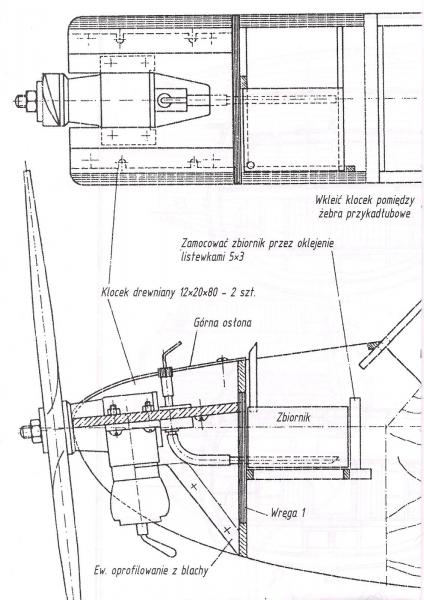 Wkleić klocek pomiędzy żebra przykadłubowe

Zamocować zbiornik przez oklejenie listewkami 5×3

Klocek drewniany 12×20×80 – 2 szt.

Górna osłona

Zbiornik

Wręga 1

Ew. oprofilowanie z blachy